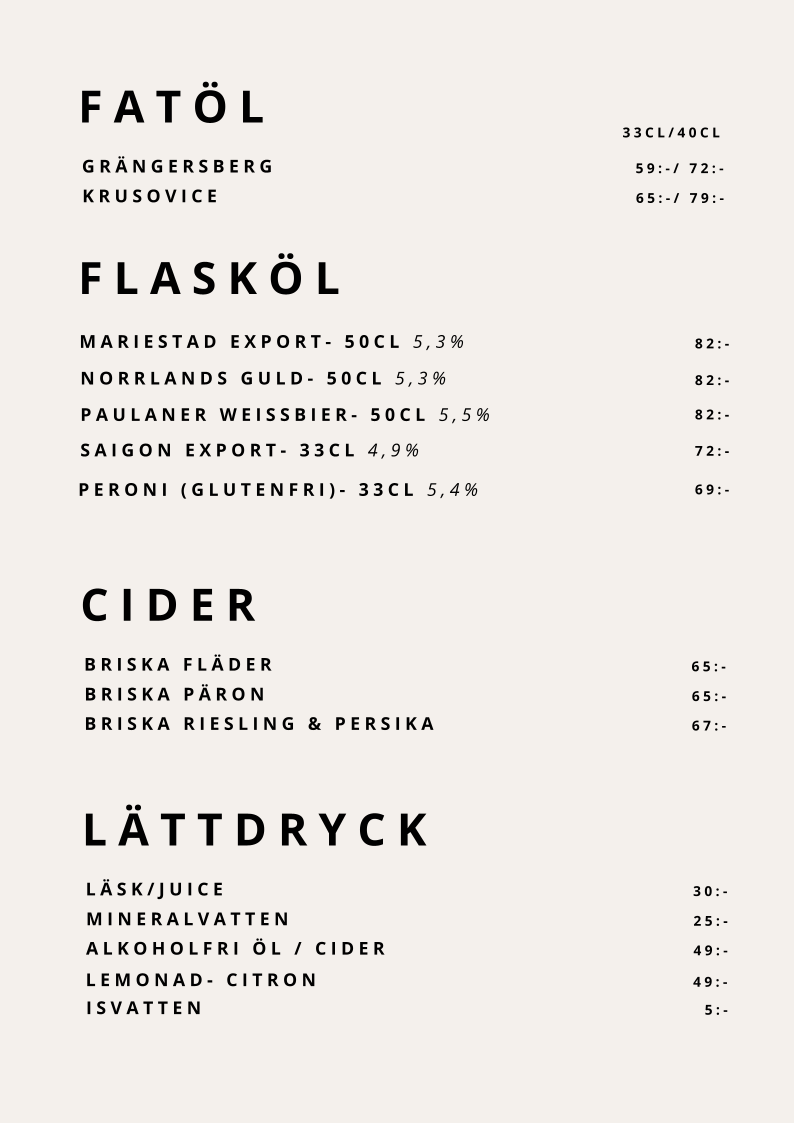 FATÖL

33CL/40CL

GRÄNGERSBERG 59:-/ 72:-
KRUSOVICE 65:-/ 79:-

FLASKÖL

MARIESTAD EXPORT- 50CL 5,3% 82:-
NORRLANDS GULD- 50CL 5,3% 82:-
PAULANER WEISSBIER- 50CL 5,5% 82:-
SAIGON EXPORT- 33CL 4,9% 72:-
PERONI (GLUTENFRI)- 33CL 5,4% 69:-

CIDER

BRISKA FLÄDER 65:-
BRISKA PÄRON 65:-
BRISKA RIESLING & PERSIKA 67:-

LÄTTDRYCK

LÄSK/JUICE 30:-
MINERALVATTEN 25:-
ALKOHOLFRI ÖL / CIDER 49:-
LEMONAD- CITRON 49:-
ISVATTEN 5:-